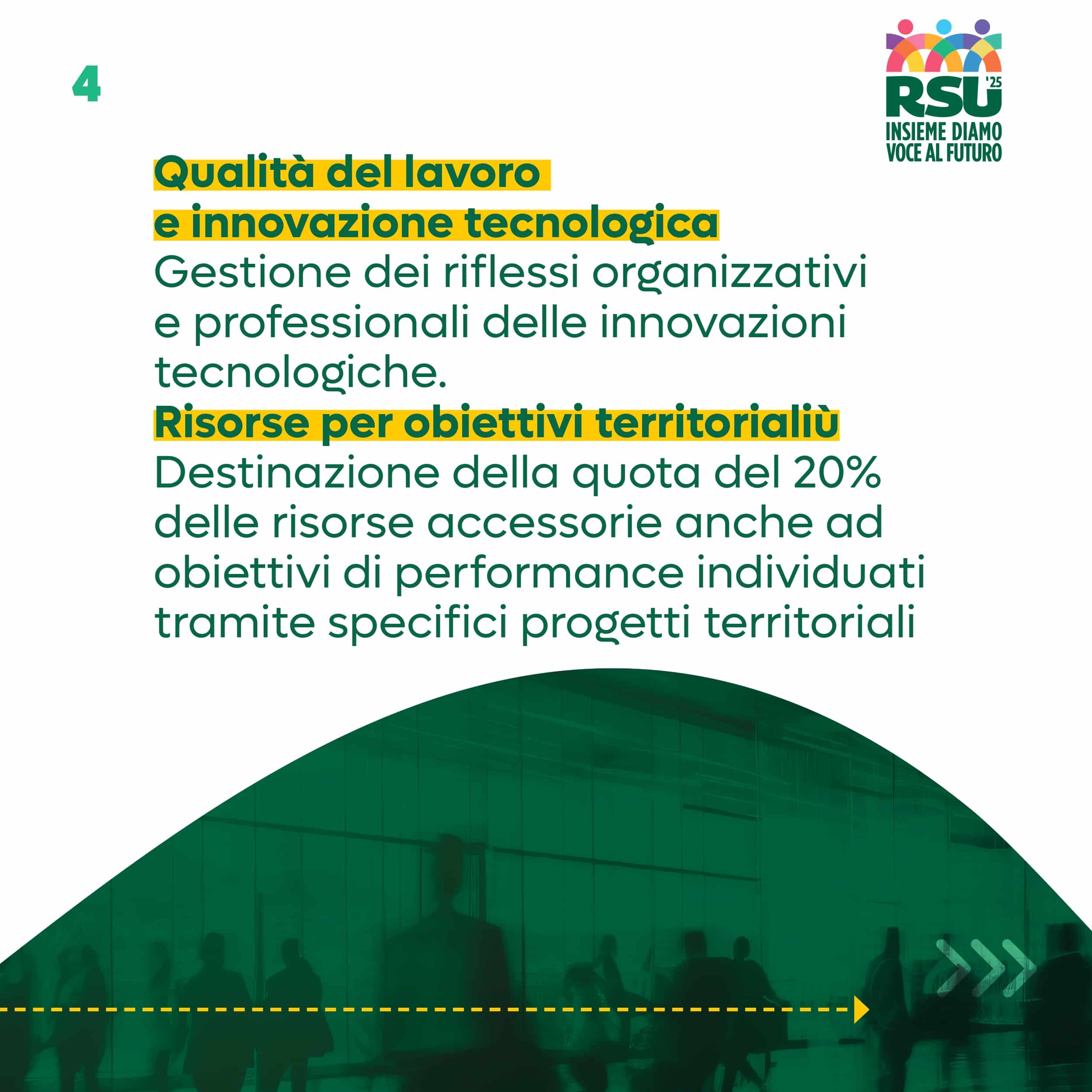 4

RSU '25
INSIEME DIAMO VOCE AL FUTURO

Qualità del lavoro e innovazione tecnologica
Gestione dei riflessi organizzativi e professionali delle innovazioni tecnologiche.
Risorse per obiettivi territorialiù
Destinazione della quota del 20% delle risorse accessorie anche ad obiettivi di performance individuati tramite specifici progetti territoriali